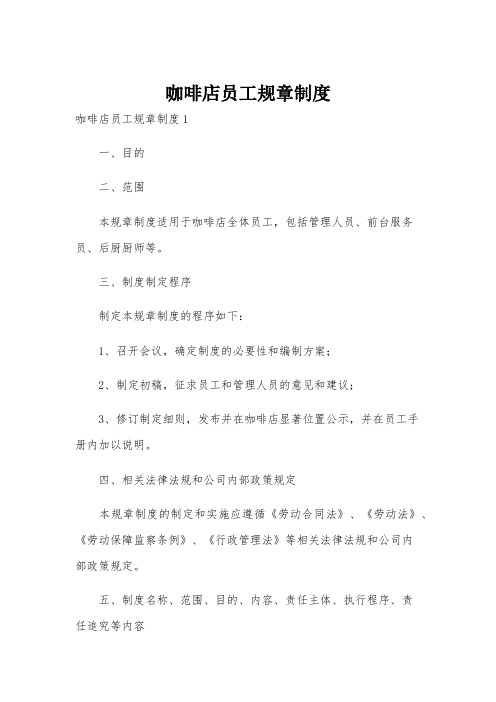 咖啡店员工规章制度

咖啡店员工规章制度1

一、目的

二、范围

本规章制度适用于咖啡店全体员工，包括管理人员、前台服务员、后厨厨师等。

三、制度制定程序

制定本规章制度的程序如下：

1、召开会议，确定制度的必要性和编制方案；

2、制定初稿，征求员工和管理人员的意见和建议；

3、修订制定细则，发布并在咖啡店显著位置公示，并在员工手册内加以说明。

四、相关法律法规和公司内部政策规定

本规章制度的制定和实施应遵循《劳动合同法》、《劳动法》、《劳动保障监察条例》、《行政管理法》等相关法律法规和公司内部政策规定。

五、制度名称、范围、目的、内容、责任主体、执行程序、责任追究等内容